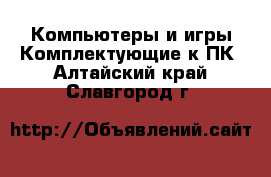 Компьютеры и игры
Комплектующие к ПК
Алтайский край
Славгород г

http://Объявлений.сайт